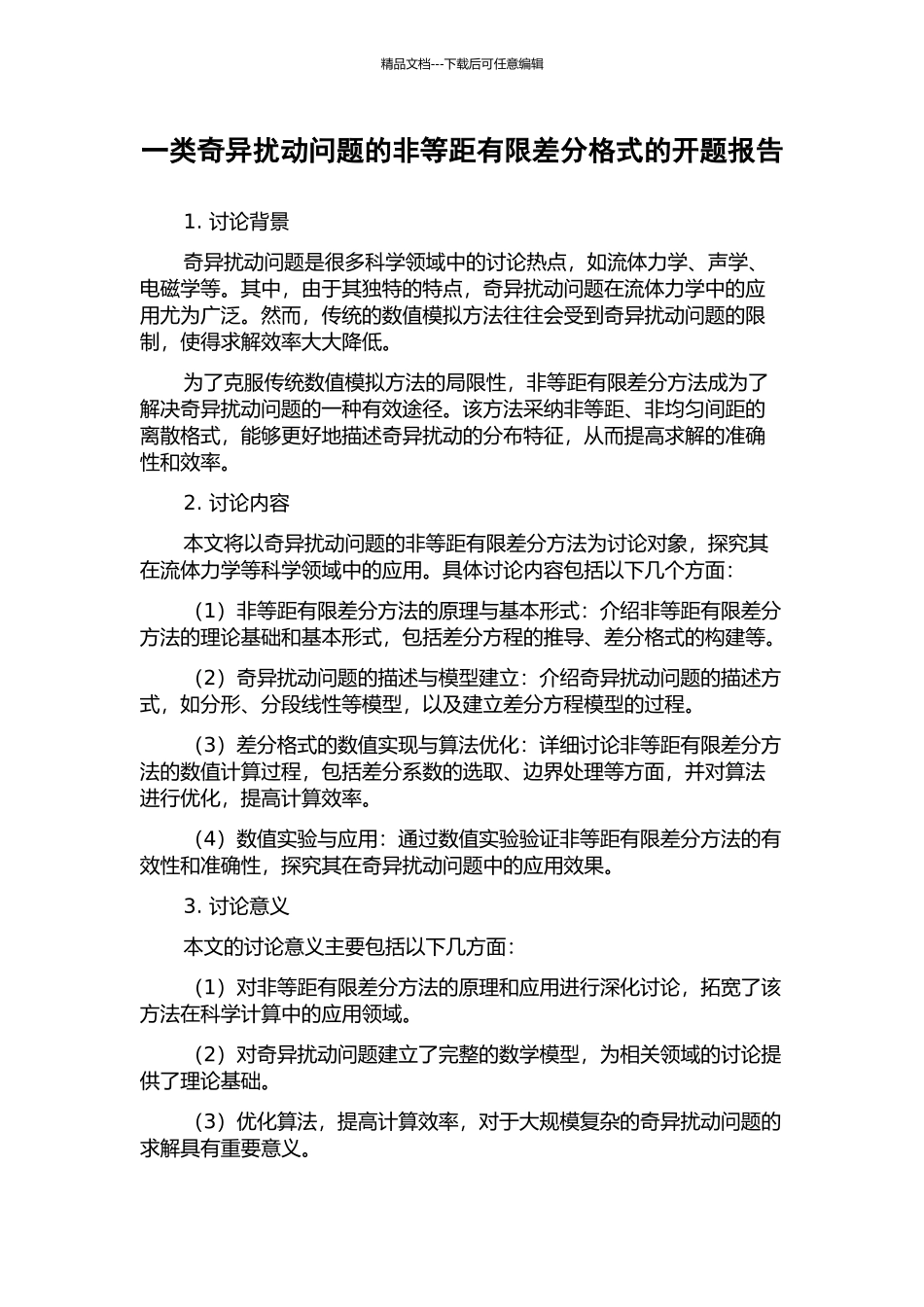 精品文档---下载后可任意编辑

一类奇异扰动问题的非等距有限差分格式的开题报告

1. 讨论背景

奇异扰动问题是很多科学领域中的讨论热点，如流体力学、声学、电磁学等。其中，由于其独特的特点，奇异扰动问题在流体力学中的应用尤为广泛。然而，传统的数值模拟方法往往会受到奇异扰动问题的限制，使得求解效率大大降低。

为了克服传统数值模拟方法的局限性，非等距有限差分方法成为了解决奇异扰动问题的一种有效途径。该方法采纳非等距、非均匀间距的离散格式，能够更好地描述奇异扰动的分布特征，从而提高求解的准确性和效率。

2. 讨论内容

本文将以奇异扰动问题的非等距有限差分方法为讨论对象，探究其在流体力学等科学领域中的应用。具体讨论内容包括以下几个方面：

（1）非等距有限差分方法的原理与基本形式：介绍非等距有限差分方法的理论基础和基本形式，包括差分方程的推导、差分格式的构建等。

（2）奇异扰动问题的描述与模型建立：介绍奇异扰动问题的描述方式，如分形、分段线性等模型，以及建立差分方程模型的过程。

（3）差分格式的数值实现与算法优化：详细讨论非等距有限差分方法的数值计算过程，包括差分系数的选取、边界处理等方面，并对算法进行优化，提高计算效率。

（4）数值实验与应用：通过数值实验验证非等距有限差分方法的有效性和准确性，探究其在奇异扰动问题中的应用效果。

3. 讨论意义

本文的讨论意义主要包括以下几方面：

（1）对非等距有限差分方法的原理和应用进行深化讨论，拓宽了该方法在科学计算中的应用领域。

（2）对奇异扰动问题建立了完整的数学模型，为相关领域的讨论提供了理论基础。

（3）优化算法，提高计算效率，对于大规模复杂的奇异扰动问题的求解具有重要意义。